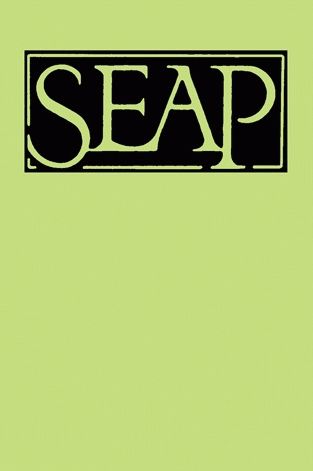 SEAP